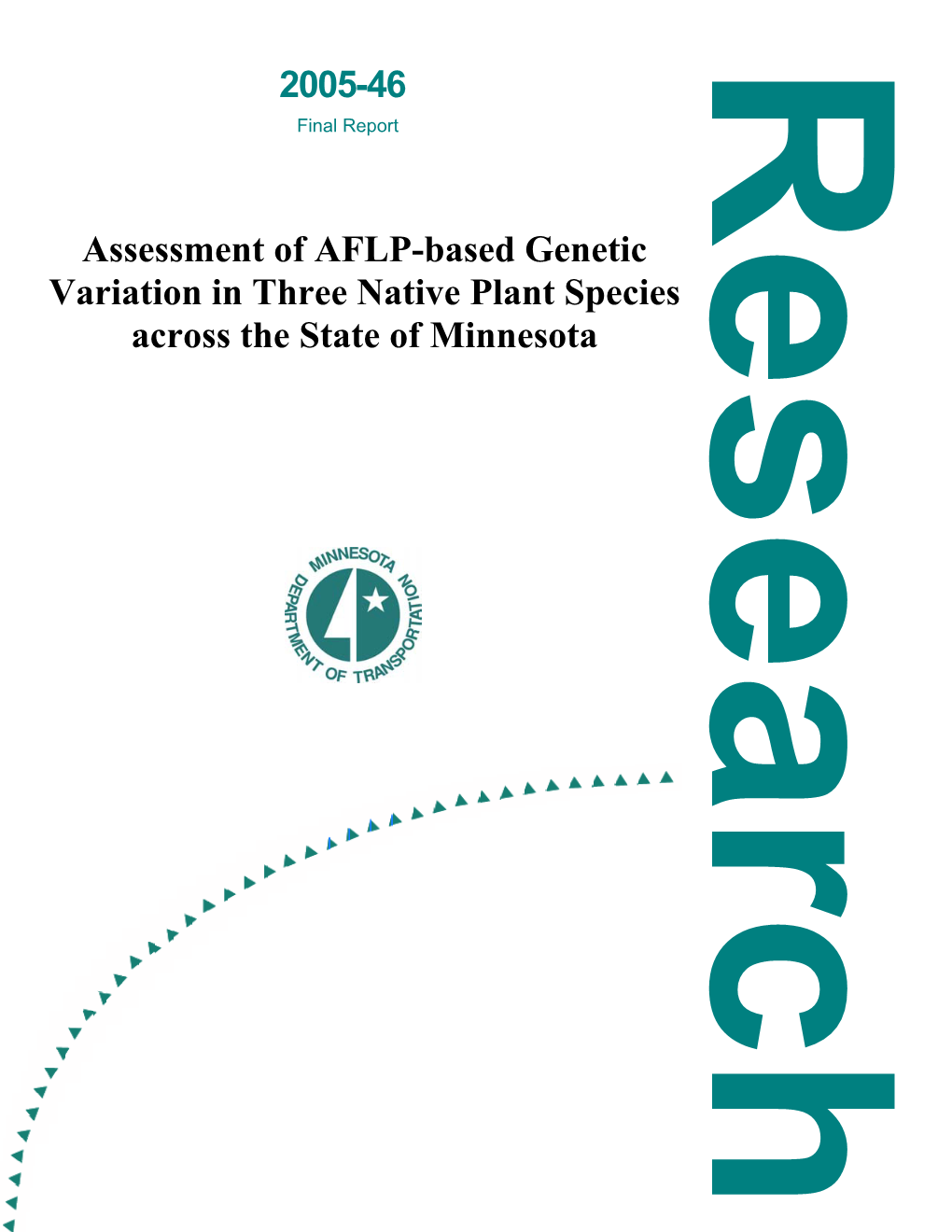 2005-46

Final Report

Assessment of AFLP-based Genetic Variation in Three Native Plant Species across the State of Minnesota

MINNESOTA DEPARTMENT OF TRANSPORTATION

Research